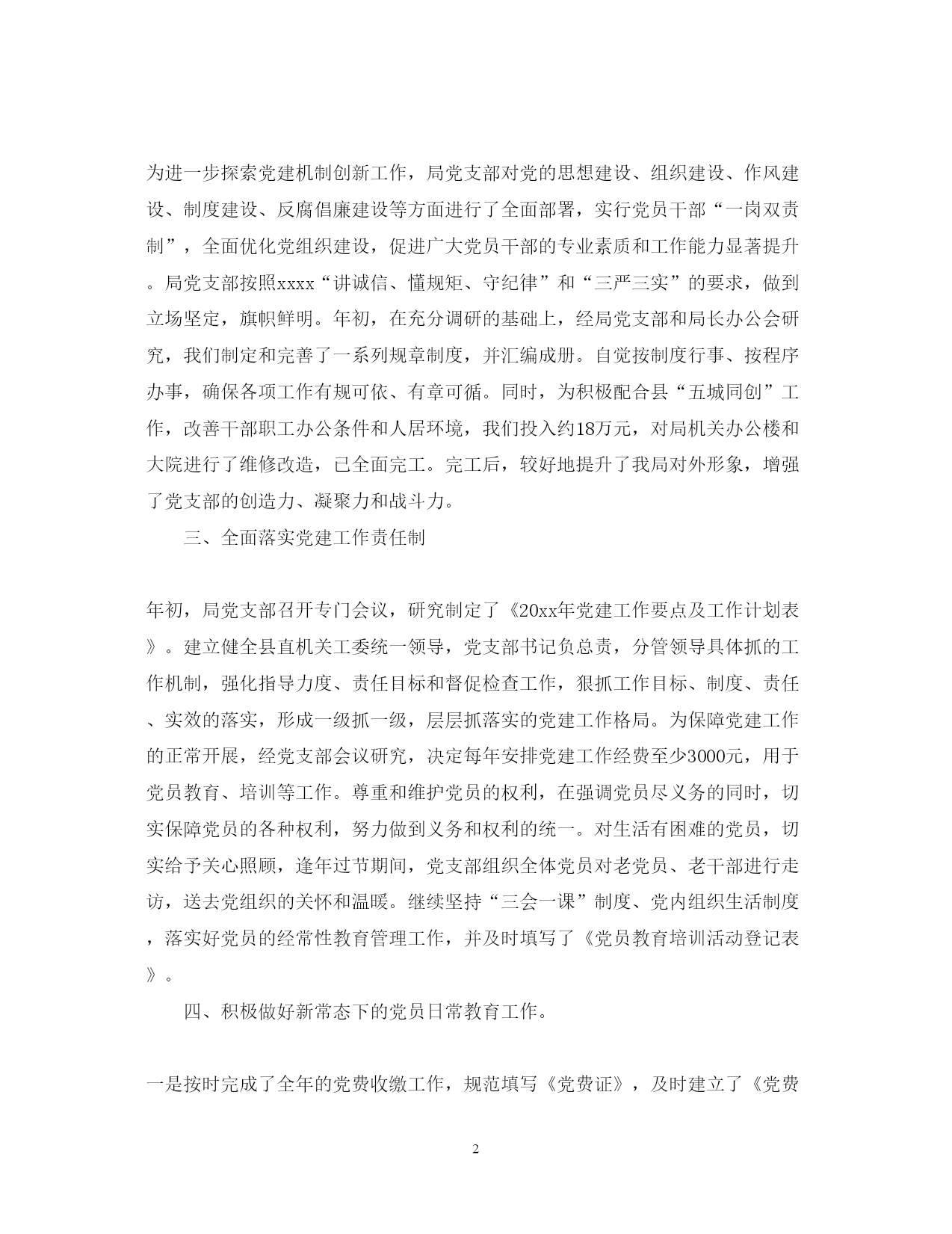 为进一步探索党建机制创新工作，局党支部对党的思想建设、组织建设、作风建设、制度建设、反腐倡廉建设等方面进行了全面部署，实行党员干部“一岗双责制”，全面优化党组织建设，促进广大党员干部的专业素质和工作能力显著提升。局党支部按照xxxx“讲诚信、懂规矩、守纪律”和“三严三实”的要求，做到立场坚定，旗帜鲜明。年初，在充分调研的基础上，经局党支部和局长办公会研究，我们制定和完善了一系列规章制度，并汇编成册。自觉按制度行事、按程序办事，确保各项工作有规可依、有章可循。同时，为积极配合县“五城同创”工作，改善干部职工办公条件和人居环境，我们投入约18万元，对局机关办公楼和大院进行了维修改造，已全面完工。完工后，较好地提升了我局对外形象，增强了党支部的创造力、凝聚力和战斗力。

三、全面落实党建工作责任制

年初，局党支部召开专门会议，研究制定了《20xx年党建工作要点及工作计划表》。建立健全县直机关工委统一领导，党支部书记负总责，分管领导具体抓的工作机制，强化指导力度、责任目标和督促检查工作，狠抓工作目标、制度、责任、实效的落实，形成一级抓一级，层层抓落实的党建工作格局。为保障党建工作的正常开展，经党支部会议研究，决定每年安排党建工作经费至少3000元，用于党员教育、培训等工作。尊重和维护党员的权利，在强调党员尽义务的同时，切实保障党员的各种权利，努力做到义务和权利的统一。对生活有困难的党员，切实给予关心照顾，逢年过节期间，党支部组织全体党员对老党员、老干部进行走访，送去党组织的关怀和温暖。继续坚持“三会一课”制度、党内组织生活制度，落实好党员的经常性教育管理工作，并及时填写了《党员教育培训活动登记表》。

四、积极做好新常态下的党员日常教育工作。

一是按时完成了全年的党费收缴工作，规范填写《党费证》，及时建立了《党费

2